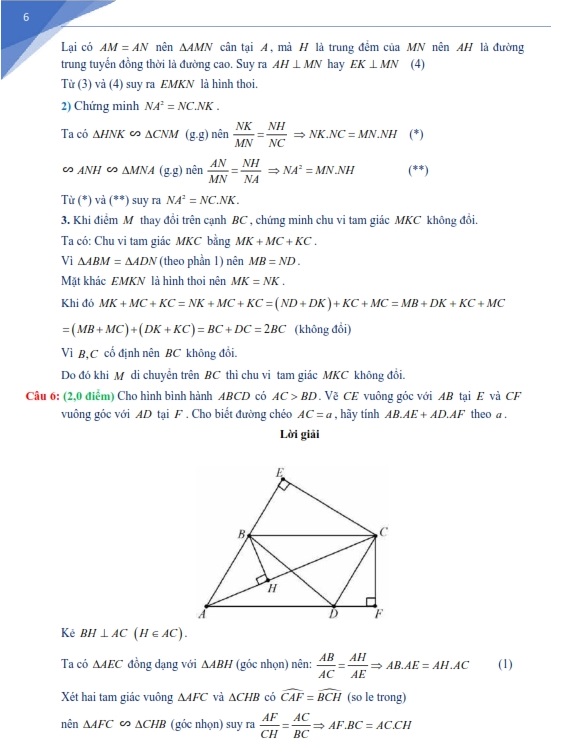 6

Lại có $AM = AN$ nên $\Delta AMN$ cân tại $A$, mà $H$ là trung điểm của $MN$ nên $AH$ là đường trung tuyến đồng thời là đường cao. Suy ra $AH \perp MN$ hay $EK \perp MN$ (4)

Từ (3) và (4) suy ra $EMKN$ là hình thoi.

2) Chứng minh $NA^2 = NC.NK$.

Ta có $\Delta HNK \backsim \Delta CNM$ (g.g) nên $\frac{NK}{MN} = \frac{NH}{NC} \Rightarrow NK.NC = MN.NH$ (*)

$\backsim ANH \backsim \Delta MNA$ (g.g) nên $\frac{AN}{MN} = \frac{NH}{NA} \Rightarrow NA^2 = MN.NH$ (**)

Từ (*) và (**) suy ra $NA^2 = NC.NK$.

3. Khi điểm $M$ thay đổi trên cạnh $BC$, chứng minh chu vi tam giác $MKC$ không đổi.

Ta có: Chu vi tam giác $MKC$ bằng $MK + MC + KC$.

Vì $\Delta ABM = \Delta ADN$ (theo phần 1) nên $MB = ND$.

Mặt khác $EMKN$ là hình thoi nên $MK = NK$.

Khi đó $MK + MC + KC = NK + MC + KC = (ND + DK) + KC + MC = MB + DK + KC + MC$

$= (MB + MC) + (DK + KC) = BC + DC = 2BC$ (không đổi)

Vì $B, C$ cố định nên $BC$ không đổi.

Do đó khi $M$ di chuyển trên $BC$ thì chu vi tam giác $MKC$ không đổi.

Câu 6: (2,0 điểm) Cho hình bình hành $ABCD$ có $AC > BD$. Vẽ $CE$ vuông góc với $AB$ tại $E$ và $CF$ vuông góc với $AD$ tại $F$. Cho biết đường chéo $AC = a$, hãy tính $AB.AE + AD.AF$ theo $a$.

Lời giải

E
B
C
H
A
D
F

Kẻ $BH \perp AC$ $(H \in AC)$.

Ta có $\Delta AEC$ đồng dạng với $\Delta ABH$ (góc nhọn) nên: $\frac{AB}{AC} = \frac{AH}{AE} \Rightarrow AB.AE = AH.AC$ (1)

Xét hai tam giác vuông $\Delta AFC$ và $\Delta CHB$ có $\widehat{CAF} = \widehat{BCH}$ (so le trong)

nên $\Delta AFC \backsim \Delta CHB$ (góc nhọn) suy ra $\frac{AF}{CH} = \frac{AC}{BC} \Rightarrow AF.BC = AC.CH$